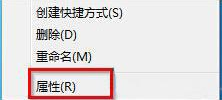 创建快捷方式(S)
删除(D)
重命名(M)
属性(R)